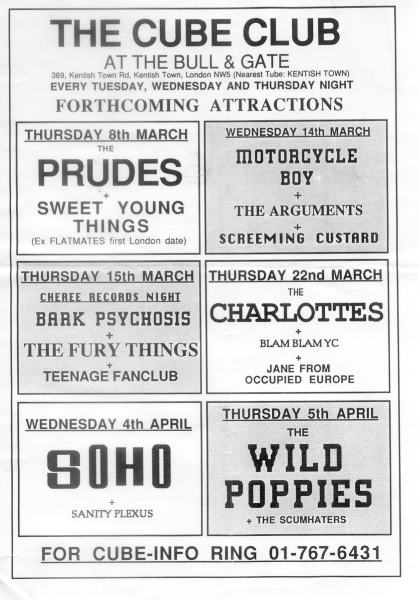 THE CUBE CLUB
AT THE BULL & GATE
389, Kentish Town Rd, Kentish Town, London NW5 (Nearest Tube: KENTISH TOWN)
EVERY TUESDAY, WEDNESDAY AND THURSDAY NIGHT
FORTHCOMING ATTRACTIONS

THURSDAY 8th MARCH
THE
PRUDES
+
SWEET YOUNG THINGS
(Ex FLATMATES first London date)

WEDNESDAY 14th MARCH
MOTORCYCLE BOY
+
THE ARGUMENTS
+
SCREEMING CUSTARD

THURSDAY 15th MARCH
CHEREE RECORDS NIGHT
BARK PSYCHOSIS
+
THE FURY THINGS
+
TEENAGE FANCLUB

THURSDAY 22nd MARCH
THE
CHARLOTTES
+
BLAM BLAM YC
+
JANE FROM OCCUPIED EUROPE

WEDNESDAY 4th APRIL
SOHO
+
SANITY PLEXUS

THURSDAY 5th APRIL
THE
WILD POPPIES
+ THE SCUMHATERS

FOR CUBE-INFO RING 01-767-6431